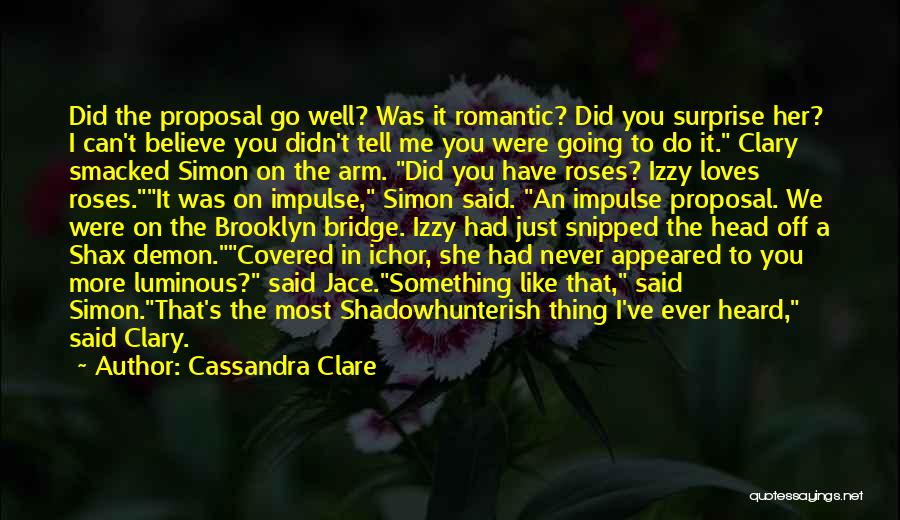 Did the proposal go well? Was it romantic? Did you surprise her? I can't believe you didn't tell me you were going to do it." Clary smacked Simon on the arm. "Did you have roses? Izzy loves roses.""It was on impulse," Simon said. "An impulse proposal. We were on the Brooklyn bridge. Izzy had just snipped the head off a Shax demon.""Covered in ichor, she had never appeared to you more luminous?" said Jace."Something like that," said Simon."That's the most Shadowhunterish thing I've ever heard," said Clary.

Author: Cassandra Clare

quotessayings.net